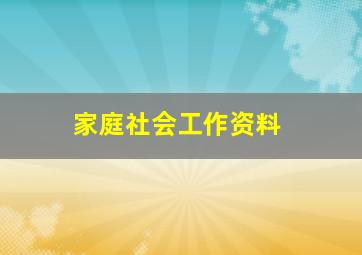 家庭社会工作资料